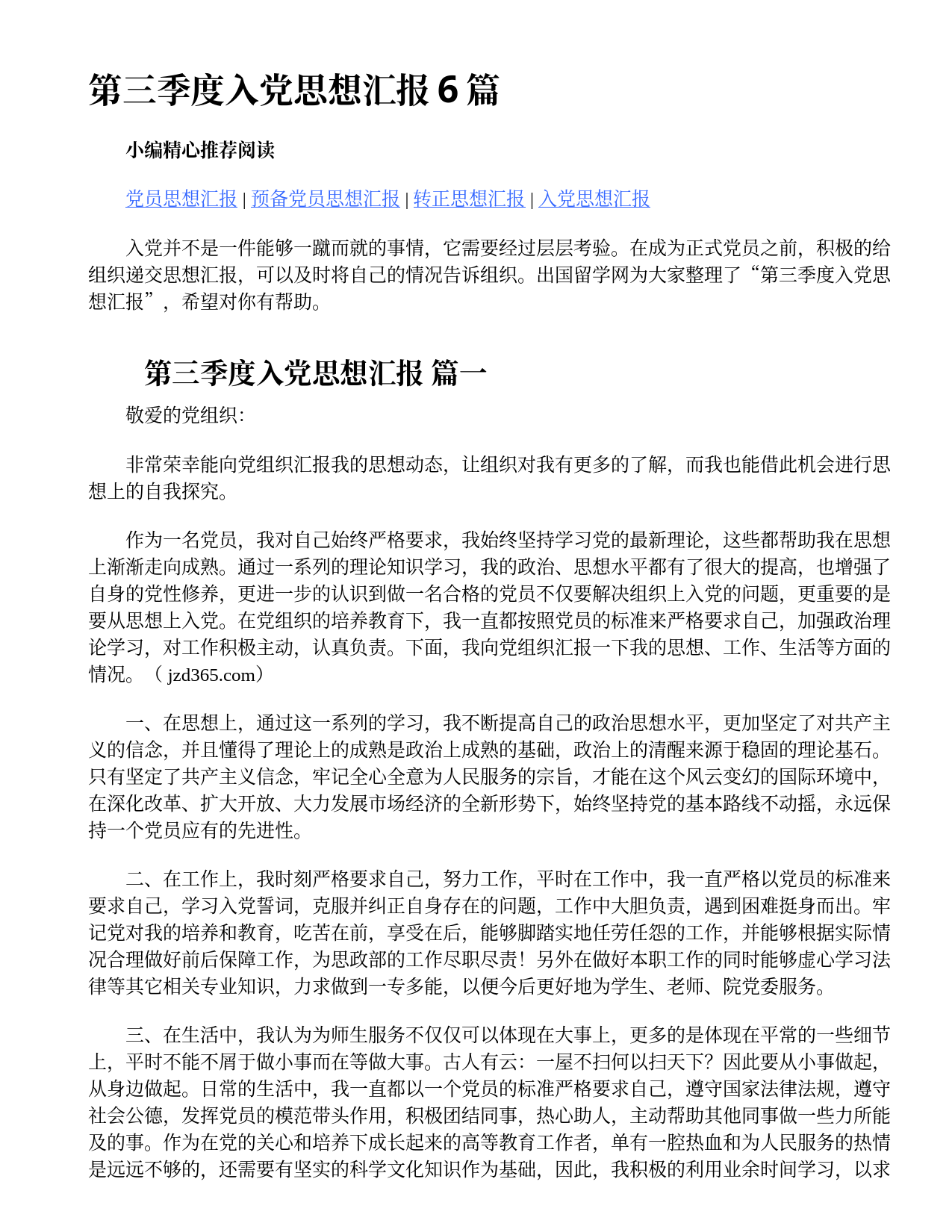 第三季度入党思想汇报 6 篇

小编精心推荐阅读

党员思想汇报 | 预备党员思想汇报 | 转正思想汇报 | 入党思想汇报

入党并不是一件能够一蹴而就的事情，它需要经过层层考验。在成为正式党员之前，积极的给组织递交思想汇报，可以及时将自己的情况告诉组织。出国留学网为大家整理了“第三季度入党思想汇报”，希望对你有帮助。

第三季度入党思想汇报 篇一

敬爱的党组织：

非常荣幸能向党组织汇报我的思想动态，让组织对我有更多的了解，而我也能借此机会进行思想上的自我探究。

作为一名党员，我对自己始终严格要求，我始终坚持学习党的最新理论，这些都帮助我在思想上渐渐走向成熟。通过一系列的理论知识学习，我的政治、思想水平都有了很大的提高，也增强了自身的党性修养，更进一步的认识到做一名合格的党员不仅要解决组织上入党的问题，更重要的是要从思想上入党。在党组织的培养教育下，我一直都按照党员的标准来严格要求自己，加强政治理论学习，对工作积极主动，认真负责。下面，我向党组织汇报一下我的思想、工作、生活等方面的情况。（ jzd365.com）

一、在思想上，通过这一系列的学习，我不断提高自己的政治思想水平，更加坚定了对共产主义的信念，并且懂得了理论上的成熟是政治上成熟的基础，政治上的清醒来源于稳固的理论基石。只有坚定了共产主义信念，牢记全心全意为人民服务的宗旨，才能在这个风云变幻的国际环境中，在深化改革、扩大开放、大力发展市场经济的全新形势下，始终坚持党的基本路线不动摇，永远保持一个党员应有的先进性。

二、在工作上，我时刻严格要求自己，努力工作，平时在工作中，我一直严格以党员的标准来要求自己，学习入党誓词，克服并纠正自身存在的问题，工作中大胆负责，遇到困难挺身而出。牢记党对我的培养和教育，吃苦在前，享受在后，能够脚踏实地任劳任怨的工作，并能够根据实际情况合理做好前后保障工作，为思政部的工作尽职尽责！另外在做好本职工作的同时能够虚心学习法律等其它相关专业知识，力求做到一专多能，以便今后更好地为学生、老师、院党委服务。

三、在生活中，我认为为师生服务不仅仅可以体现在大事上，更多的是体现在平常的一些细节上，平时不能不屑于做小事而在等做大事。古人有云：一屋不扫何以扫天下？因此要从小事做起，从身边做起。日常的生活中，我一直都以一个党员的标准严格要求自己，遵守国家法律法规，遵守社会公德，发挥党员的模范带头作用，积极团结同事，热心助人，主动帮助其他同事做一些力所能及的事。作为在党的关心和培养下成长起来的高等教育工作者，单有一腔热血和为人民服务的热情是远远不够的，还需要有坚实的科学文化知识作为基础，因此，我积极的利用业余时间学习，以求